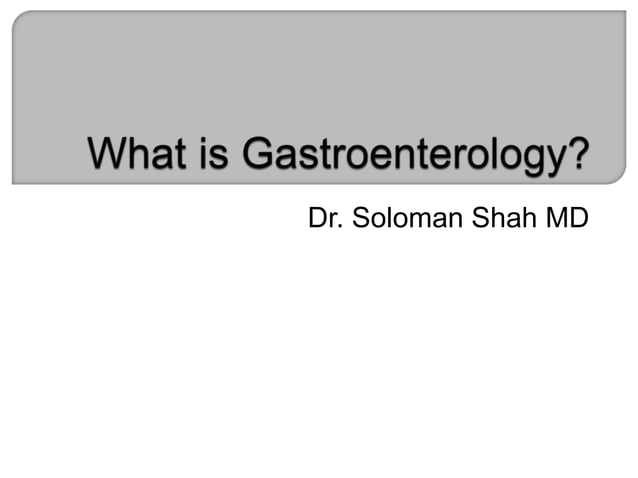 What is Gastroenterology?

Dr. Soloman Shah MD